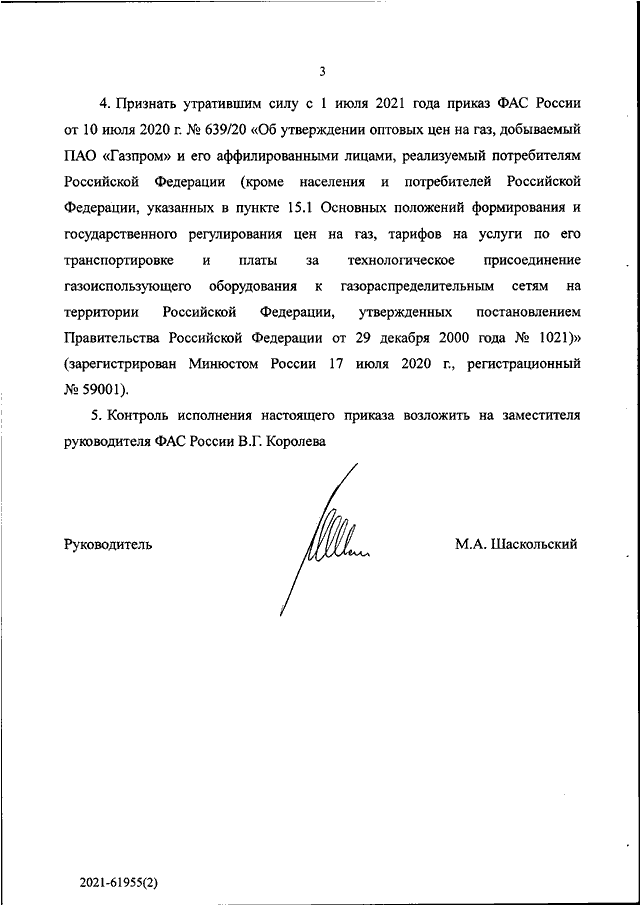 3

4. Признать утратившим силу с 1 июля 2021 года приказ ФАС России от 10 июля 2020 г. № 639/20 «Об утверждении оптовых цен на газ, добываемый ПАО «Газпром» и его аффилированными лицами, реализуемый потребителям Российской Федерации (кроме населения и потребителей Российской Федерации, указанных в пункте 15.1 Основных положений формирования и государственного регулирования цен на газ, тарифов на услуги по его транспортировке и платы за технологическое присоединение газоиспользующего оборудования к газораспределительным сетям на территории Российской Федерации, утвержденных постановлением Правительства Российской Федерации от 29 декабря 2000 года № 1021)» (зарегистрирован Минюстом России 17 июля 2020 г., регистрационный № 59001).

5. Контроль исполнения настоящего приказа возложить на заместителя руководителя ФАС России В.Г. Королева

Руководитель

М.А. Шаскольский

2021-61955(2)